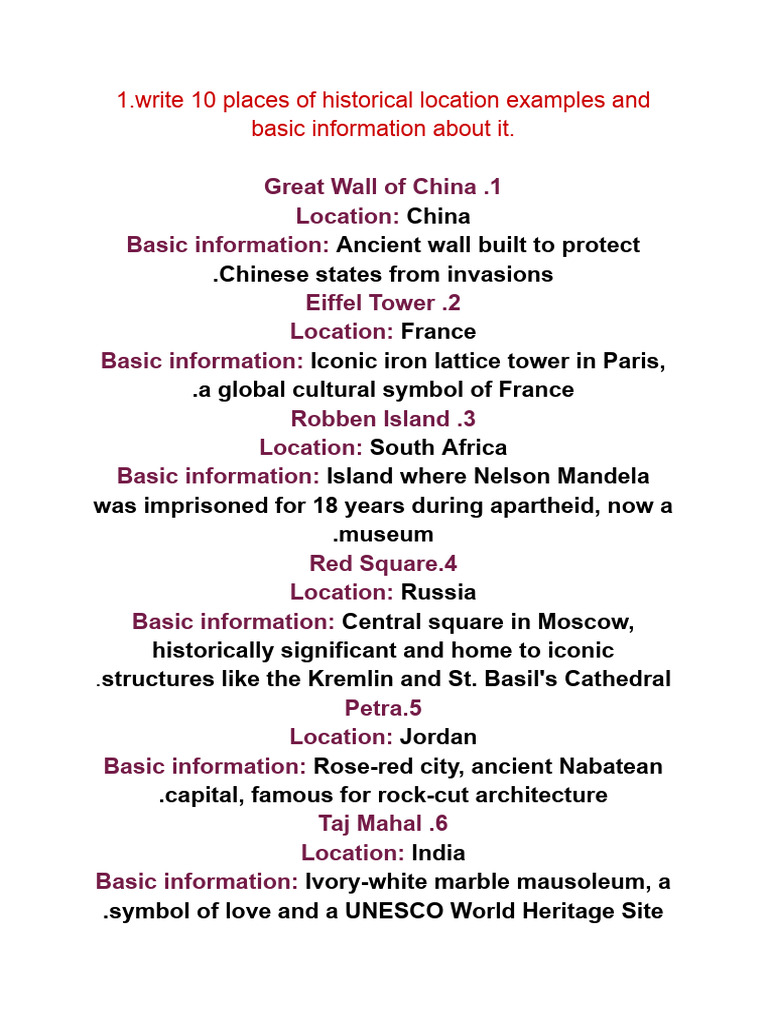 1.write 10 places of historical location examples and basic information about it.

Great Wall of China .1
Location: China
Basic information: Ancient wall built to protect .Chinese states from invasions
Eiffel Tower .2
Location: France
Basic information: Iconic iron lattice tower in Paris, .a global cultural symbol of France
Robben Island .3
Location: South Africa
Basic information: Island where Nelson Mandela was imprisoned for 18 years during apartheid, now a .museum
Red Square.4
Location: Russia
Basic information: Central square in Moscow, historically significant and home to iconic .structures like the Kremlin and St. Basil's Cathedral
Petra.5
Location: Jordan
Basic information: Rose-red city, ancient Nabatean .capital, famous for rock-cut architecture
Taj Mahal .6
Location: India
Basic information: Ivory-white marble mausoleum, a .symbol of love and a UNESCO World Heritage Site